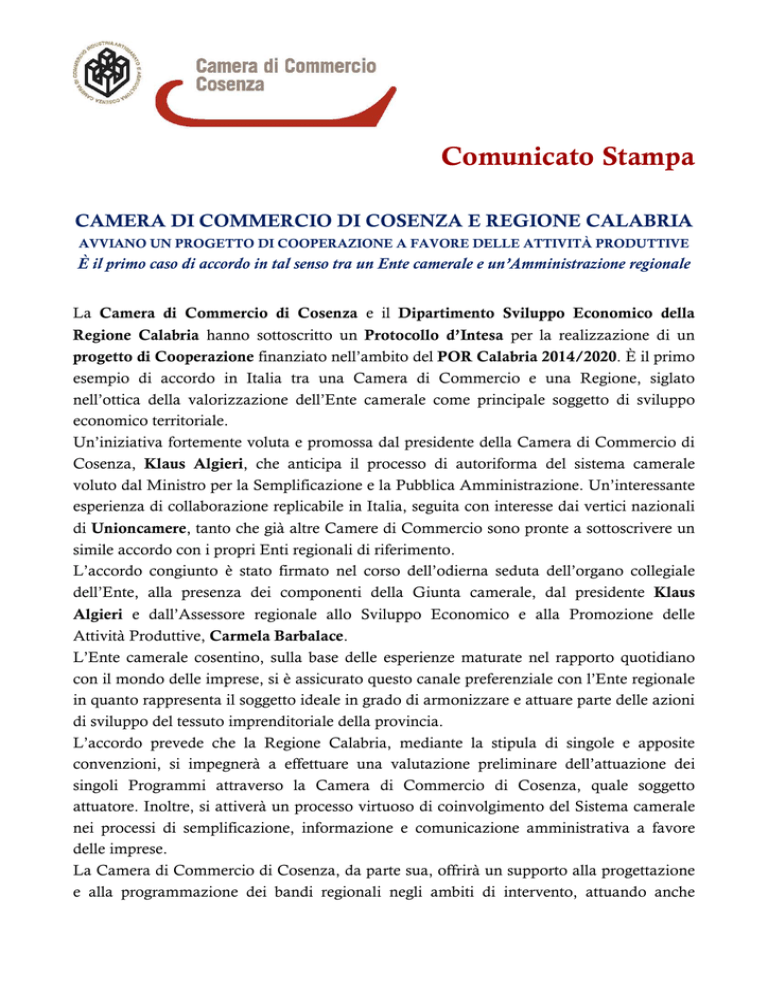 Camera di Commercio Cosenza

Comunicato Stampa

CAMERA DI COMMERCIO DI COSENZA E REGIONE CALABRIA

AVVIANO UN PROGETTO DI COOPERAZIONE A FAVORE DELLE ATTIVITÀ PRODUTTIVE

È il primo caso di accordo in tal senso tra un Ente camerale e un'Amministrazione regionale

La Camera di Commercio di Cosenza e il Dipartimento Sviluppo Economico della Regione Calabria hanno sottoscritto un Protocollo d'Intesa per la realizzazione di un progetto di Cooperazione finanziato nell'ambito del POR Calabria 2014/2020. È il primo esempio di accordo in Italia tra una Camera di Commercio e una Regione, siglato nell'ottica della valorizzazione dell'Ente camerale come principale soggetto di sviluppo economico territoriale.
Un'iniziativa fortemente voluta e promossa dal presidente della Camera di Commercio di Cosenza, Klaus Algieri, che anticipa il processo di autoriforma del sistema camerale voluto dal Ministro per la Semplificazione e la Pubblica Amministrazione. Un'interessante esperienza di collaborazione replicabile in Italia, seguita con interesse dai vertici nazionali di Unioncamere, tanto che già altre Camere di Commercio sono pronte a sottoscrivere un simile accordo con i propri Enti regionali di riferimento.
L'accordo congiunto è stato firmato nel corso dell'odierna seduta dell'organo collegiale dell'Ente, alla presenza dei componenti della Giunta camerale, dal presidente Klaus Algieri e dall'Assessore regionale allo Sviluppo Economico e alla Promozione delle Attività Produttive, Carmela Barbalace.
L'Ente camerale cosentino, sulla base delle esperienze maturate nel rapporto quotidiano con il mondo delle imprese, si è assicurato questo canale preferenziale con l'Ente regionale in quanto rappresenta il soggetto ideale in grado di armonizzare e attuare parte delle azioni di sviluppo del tessuto imprenditoriale della provincia.
L'accordo prevede che la Regione Calabria, mediante la stipula di singole e apposite convenzioni, si impegnerà a effettuare una valutazione preliminare dell'attuazione dei singoli Programmi attraverso la Camera di Commercio di Cosenza, quale soggetto attuatore. Inoltre, si attiverà un processo virtuoso di coinvolgimento del Sistema camerale nei processi di semplificazione, informazione e comunicazione amministrativa a favore delle imprese.
La Camera di Commercio di Cosenza, da parte sua, offrirà un supporto alla progettazione e alla programmazione dei bandi regionali negli ambiti di intervento, attuando anche